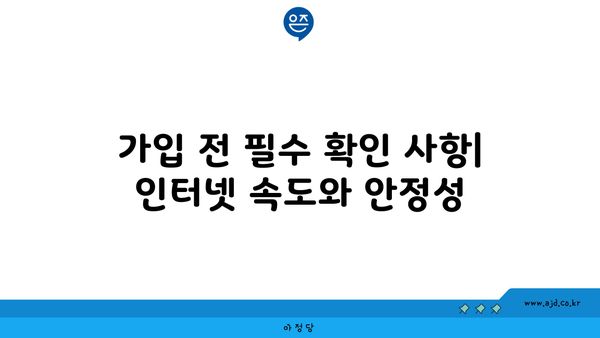 은즈

가입 전 필수 확인 사항| 인터넷 속도와 안정성

www.ajd.co.kr

아정당